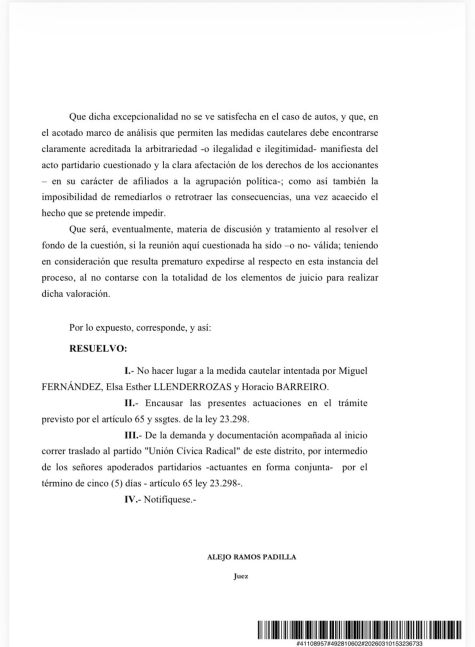 Que dicha excepcionalidad no se ve satisfecha en el caso de autos, y que, en el acotado marco de análisis que permiten las medidas cautelares debe encontrarse claramente acreditada la arbitrariedad -o ilegalidad e ilegitimidad- manifiesta del acto partidario cuestionado y la clara afectación de los derechos de los accionantes – en su carácter de afiliados a la agrupación política-; como así también la imposibilidad de remediarlos o retrotraer las consecuencias, una vez acaecido el hecho que se pretende impedir.

Que será, eventualmente, materia de discusión y tratamiento al resolver el fondo de la cuestión, si la reunión aquí cuestionada ha sido –o no- válida; teniendo en consideración que resulta prematuro expedirse al respecto en esta instancia del proceso, al no contarse con la totalidad de los elementos de juicio para realizar dicha valoración.

Por lo expuesto, corresponde, y así:

RESUELVO:

I.- No hacer lugar a la medida cautelar intentada por Miguel FERNÁNDEZ, Elsa Esther LLENDERROZAS y Horacio BARREIRO.

II.- Encausar las presentes actuaciones en el trámite previsto por el artículo 65 y ssgtes. de la ley 23.298.

III.- De la demanda y documentación acompañada al inicio correr traslado al partido "Unión Cívica Radical" de este distrito, por intermedio de los señores apoderados partidarios -actuantes en forma conjunta- por el término de cinco (5) días - artículo 65 ley 23.298-.

IV.- Notifíquese.-

ALEJO RAMOS PADILLA

Juez

#41108957#492810602#20260310153236733